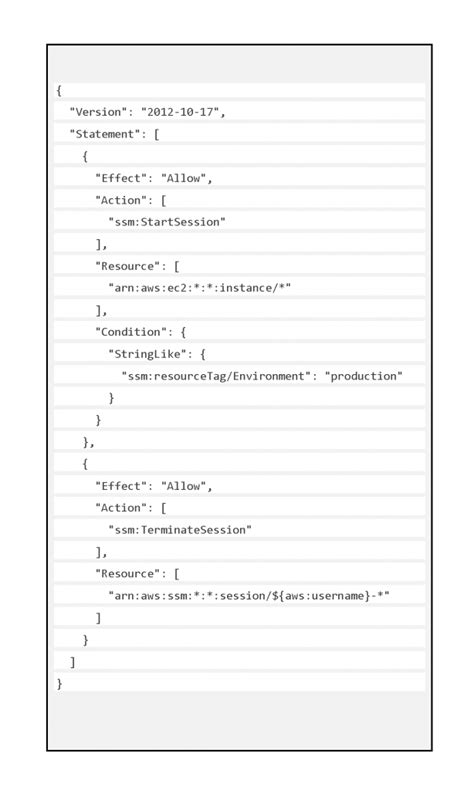 {
  "Version": "2012-10-17",
  "Statement": [
    {
      "Effect": "Allow",
      "Action": [
        "ssm:StartSession"
      ],
      "Resource": [
        "arn:aws:ec2:*:*:instance/*"
      ],
      "Condition": {
        "StringLike": {
          "ssm:resourceTag/Environment": "production"
        }
      }
    },
    {
      "Effect": "Allow",
      "Action": [
        "ssm:TerminateSession"
      ],
      "Resource": [
        "arn:aws:ssm:*:*:session/${aws:username}-*"
      ]
    }
  ]
}